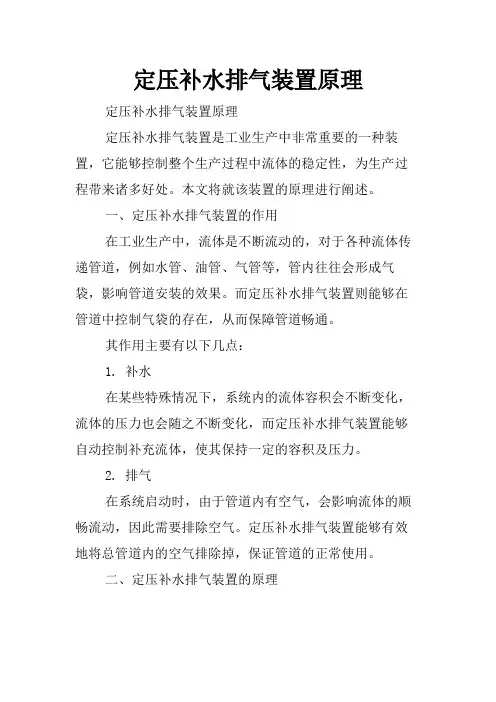 定压补水排气装置原理

定压补水排气装置原理

定压补水排气装置是工业生产中非常重要的一种装置，它能够控制整个生产过程中流体的稳定性，为生产过程带来诸多好处。本文将就该装置的原理进行阐述。

一、定压补水排气装置的作用

在工业生产中，流体是不断流动的，对于各种流体传递管道，例如水管、油管、气管等，管内往往会形成气袋，影响管道安装的效果。而定压补水排气装置则能够在管道中控制气袋的存在，从而保障管道畅通。

其作用主要有以下几点：

1. 补水

在某些特殊情况下，系统内的流体容积会不断变化，流体的压力也会随之不断变化，而定压补水排气装置能够自动控制补充流体，使其保持一定的容积及压力。

2. 排气

在系统启动时，由于管道内有空气，会影响流体的顺畅流动，因此需要排除空气。定压补水排气装置能够有效地将总管道内的空气排除掉，保证管道的正常使用。

二、定压补水排气装置的原理